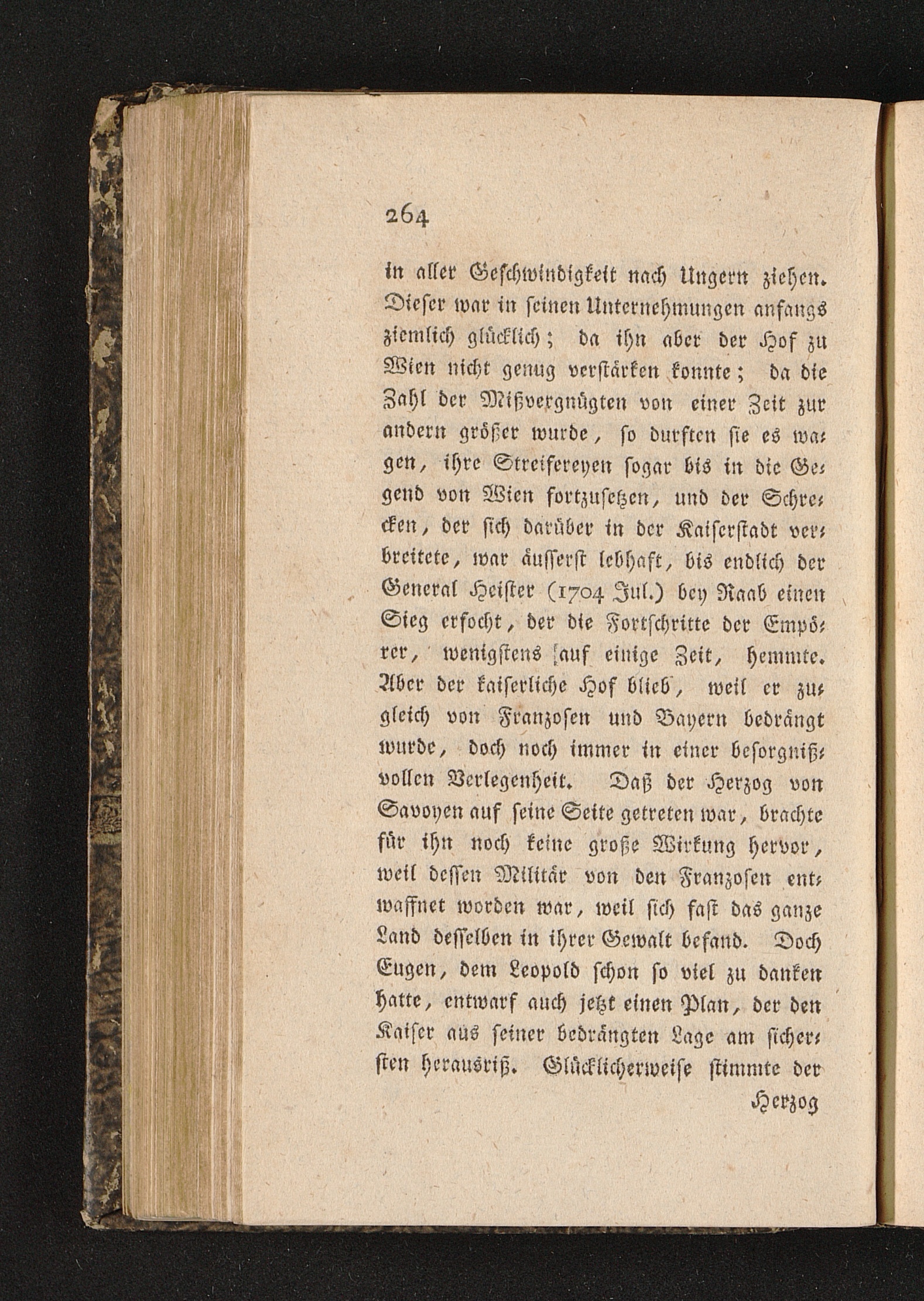 264

in aller Geschwindigkeit nach Ungern ziehen. Dieser war in seinen Unternehmungen anfangs ziemlich glücklich; da ihn aber der Hof zu Wien nicht genug verstärken konnte; da die Zahl der Mißvergnügten von einer Zeit zur andern größer wurde, so durften sie es wagen, ihre Streifereyen sogar bis in die Gegend von Wien fortzusetzen, und der Schrecken, der sich darüber in der Kaiserstadt verbreitete, war äusserst lebhaft, bis endlich der General Heister (1704 Jul.) bey Raab einen Sieg erfocht, der die Fortschritte der Empörer, wenigstens auf einige Zeit, hemmte. Aber der kaiserliche Hof blieb, weil er zugleich von Franzosen und Bayern bedrängt wurde, doch noch immer in einer besorgnißvollen Verlegenheit. Daß der Herzog von Savoyen auf seine Seite getreten war, brachte für ihn noch keine große Wirkung hervor, weil dessen Militär von den Franzosen entwaffnet worden war, weil sich fast das ganze Land desselben in ihrer Gewalt befand. Doch Eugen, dem Leopold schon so viel zu danken hatte, entwarf auch jetzt einen Plan, der den Kaiser aus seiner bedrängten Lage am sichersten herausriß. Glücklicherweise stimmte der

Herzog